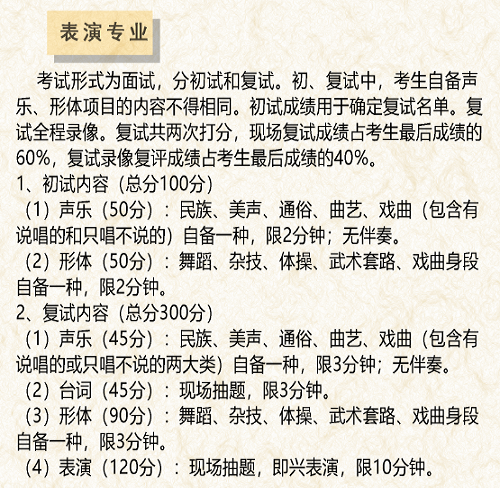 表演专业

考试形式为面试，分初试和复试。初、复试中，考生自备声乐、形体项目的内容不得相同。初试成绩用于确定复试名单。复试全程录像。复试共两次打分，现场复试成绩占考生最后成绩的60%，复试录像复评成绩占考生最后成绩的40%。

1、初试内容（总分100分）

（1）声乐（50分）：民族、美声、通俗、曲艺、戏曲（包含有说唱的和只唱不说的）自备一种，限2分钟；无伴奏。

（2）形体（50分）：舞蹈、杂技、体操、武术套路、戏曲身段自备一种，限2分钟。

2、复试内容（总分300分）

（1）声乐（45分）：民族、美声、通俗、曲艺、戏曲（包含有说唱的或只唱不说的两大类）自备一种，限3分钟；无伴奏。

（2）台词（45分）：现场抽题，限3分钟。

（3）形体（90分）：舞蹈、杂技、体操、武术套路、戏曲身段自备一种，限3分钟。

（4）表演（120分）：现场抽题，即兴表演，限10分钟。